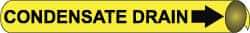 CONDENSATE DRAIN